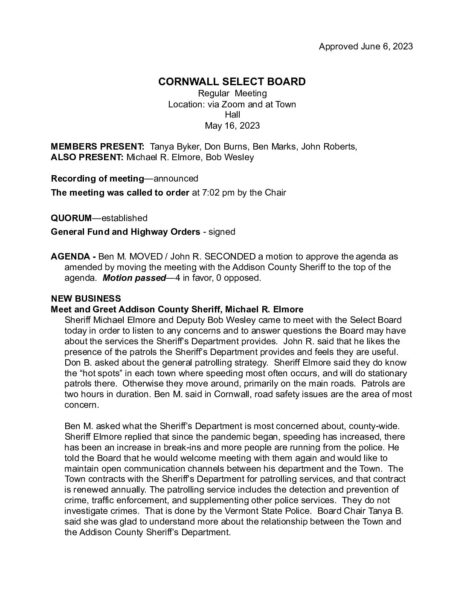 Approved June 6, 2023

CORNWALL SELECT BOARD
Regular Meeting
Location: via Zoom and at Town Hall
May 16, 2023

MEMBERS PRESENT: Tanya Byker, Don Burns, Ben Marks, John Roberts,
ALSO PRESENT: Michael R. Elmore, Bob Wesley

Recording of meeting—announced

The meeting was called to order at 7:02 pm by the Chair

QUORUM—established

General Fund and Highway Orders - signed

AGENDA - Ben M. MOVED / John R. SECONDED a motion to approve the agenda as amended by moving the meeting with the Addison County Sheriff to the top of the agenda. Motion passed—4 in favor, 0 opposed.

NEW BUSINESS
Meet and Greet Addison County Sheriff, Michael R. Elmore
Sheriff Michael Elmore and Deputy Bob Wesley came to meet with the Select Board today in order to listen to any concerns and to answer questions the Board may have about the services the Sheriff's Department provides. John R. said that he likes the presence of the patrols the Sheriff's Department provides and feels they are useful. Don B. asked about the general patrolling strategy. Sheriff Elmore said they do know the "hot spots" in each town where speeding most often occurs, and will do stationary patrols there. Otherwise they move around, primarily on the main roads. Patrols are two hours in duration. Ben M. said in Cornwall, road safety issues are the area of most concern.

Ben M. asked what the Sheriff's Department is most concerned about, county-wide. Sheriff Elmore replied that since the pandemic began, speeding has increased, there has been an increase in break-ins and more people are running from the police. He told the Board that he would welcome meeting with them again and would like to maintain open communication channels between his department and the Town. The Town contracts with the Sheriff's Department for patrolling services, and that contract is renewed annually. The patrolling service includes the detection and prevention of crime, traffic enforcement, and supplementing other police services. They do not investigate crimes. That is done by the Vermont State Police. Board Chair Tanya B. said she was glad to understand more about the relationship between the Town and the Addison County Sheriff's Department.